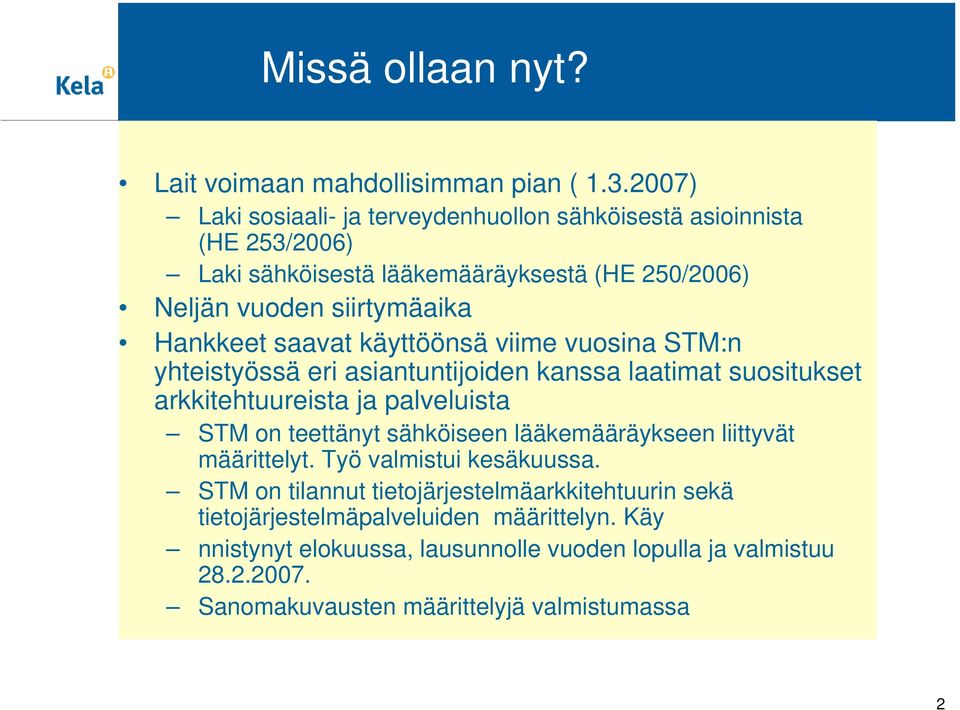 Kela

Missä ollaan nyt?

• Lait voimaan mahdollisimman pian ( 1.3.2007)
– Laki sosiaali- ja terveydenhuollon sähköisestä asioinnista (HE 253/2006)
– Laki sähköisestä lääkemääräyksestä (HE 250/2006)
• Neljän vuoden siirtymäaika
• Hankkeet saavat käyttöönsä viime vuosina STM:n yhteistyössä eri asiantuntijoiden kanssa laatimat suositukset arkkitehtuureista ja palveluista
– STM on teettänyt sähköiseen lääkemääräykseen liittyvät määrittelyt. Työ valmistui kesäkuussa.
– STM on tilannut tietojärjestelmäarkkitehtuurin sekä tietojärjestelmäpalveluiden määrittelyn. Käy
– nnistynyt elokuussa, lausunnolle vuoden lopulla ja valmistuu 28.2.2007.
– Sanomakuvausten määrittelyjä valmistumassa

2